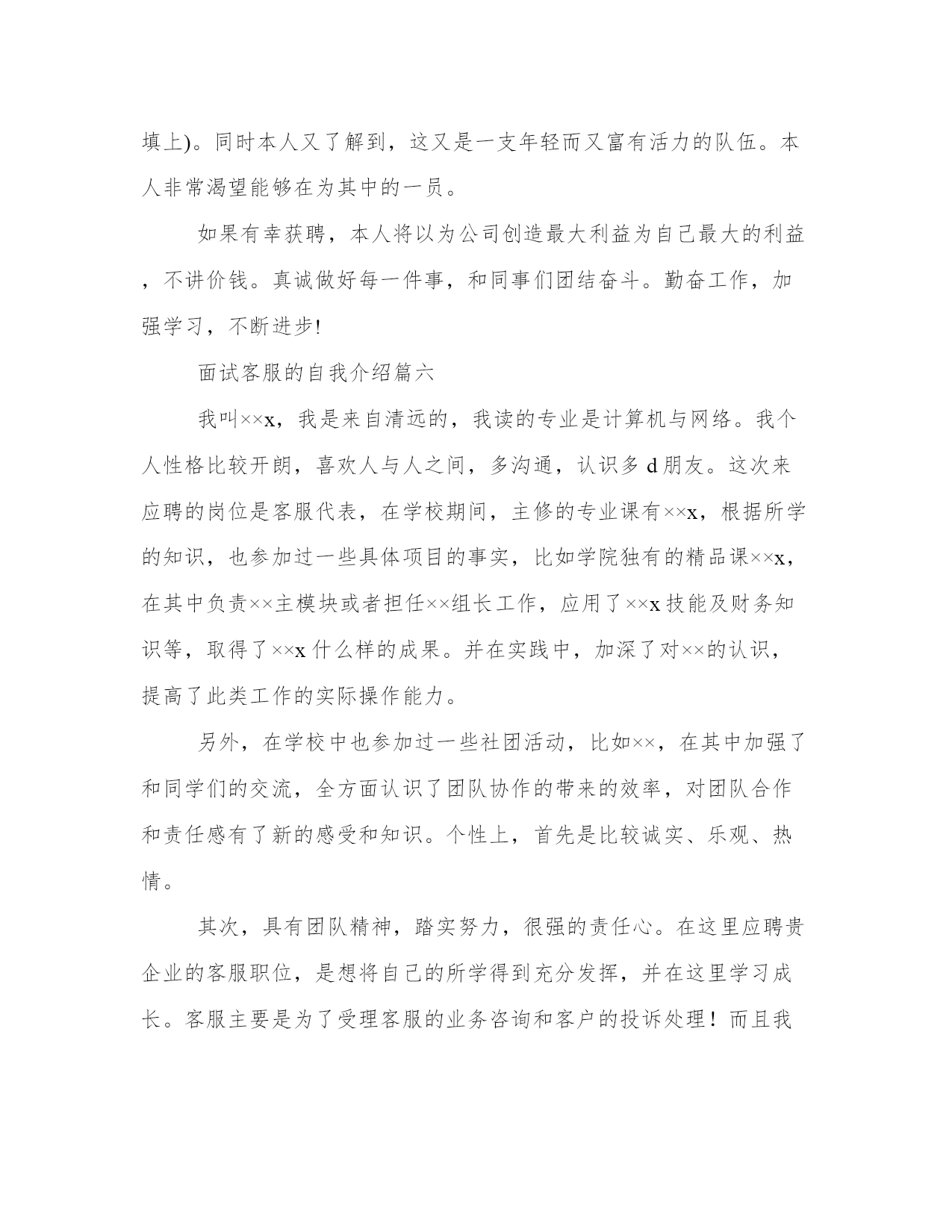 填上)。同时本人又了解到，这又是一支年轻而又富有活力的队伍。本人非常渴望能够在为其中的一员。

如果有幸获聘，本人将以为公司创造最大利益为自己最大的利益，不讲价钱。真诚做好每一件事，和同事们团结奋斗。勤奋工作，加强学习，不断进步!

面试客服的自我介绍篇六

我叫××x，我是来自清远的，我读的专业是计算机与网络。我个人性格比较开朗，喜欢人与人之间，多沟通，认识多 d 朋友。这次来应聘的岗位是客服代表，在学校期间，主修的专业课有××x，根据所学的知识，也参加过一些具体项目的事实，比如学院独有的精品课××x，在其中负责××主模块或者担任××组长工作，应用了××x 技能及财务知识等，取得了××x 什么样的成果。并在实践中，加深了对××的认识，提高了此类工作的实际操作能力。

另外，在学校中也参加过一些社团活动，比如××，在其中加强了和同学们的交流，全方面认识了团队协作的带来的效率，对团队合作和责任感有了新的感受和知识。个性上，首先是比较诚实、乐观、热情。

其次，具有团队精神，踏实努力，很强的责任心。在这里应聘贵企业的客服职位，是想将自己的所学得到充分发挥，并在这里学习成长。客服主要是为了受理客服的业务咨询和客户的投诉处理！而且我